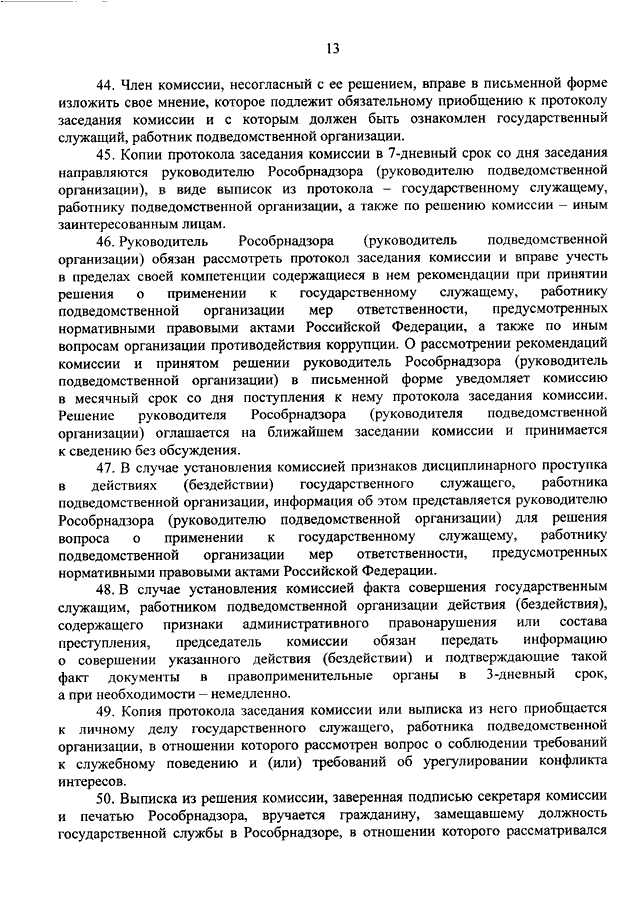 13

44. Член комиссии, несогласный с ее решением, вправе в письменной форме изложить свое мнение, которое подлежит обязательному приобщению к протоколу заседания комиссии и с которым должен быть ознакомлен государственный служащий, работник подведомственной организации.

45. Копии протокола заседания комиссии в 7-дневный срок со дня заседания направляются руководителю Рособрнадзора (руководителю подведомственной организации), в виде выписок из протокола – государственному служащему, работнику подведомственной организации, а также по решению комиссии – иным заинтересованным лицам.

46. Руководитель Рособрнадзора (руководитель подведомственной организации) обязан рассмотреть протокол заседания комиссии и вправе учесть в пределах своей компетенции содержащиеся в нем рекомендации при принятии решения о применении к государственному служащему, работнику подведомственной организации мер ответственности, предусмотренных нормативными правовыми актами Российской Федерации, а также по иным вопросам организации противодействия коррупции. О рассмотрении рекомендаций комиссии и принятом решении руководитель Рособрнадзора (руководитель подведомственной организации) в письменной форме уведомляет комиссию в месячный срок со дня поступления к нему протокола заседания комиссии. Решение руководителя Рособрнадзора (руководителя подведомственной организации) оглашается на ближайшем заседании комиссии и принимается к сведению без обсуждения.

47. В случае установления комиссией признаков дисциплинарного проступка в действиях (бездействии) государственного служащего, работника подведомственной организации, информация об этом представляется руководителю Рособрнадзора (руководителю подведомственной организации) для решения вопроса о применении к государственному служащему, работнику подведомственной организации мер ответственности, предусмотренных нормативными правовыми актами Российской Федерации.

48. В случае установления комиссией факта совершения государственным служащим, работником подведомственной организации действия (бездействия), содержащего признаки административного правонарушения или состава преступления, председатель комиссии обязан передать информацию о совершении указанного действия (бездействии) и подтверждающие такой факт документы в правоприменительные органы в 3-дневный срок, а при необходимости – немедленно.

49. Копия протокола заседания комиссии или выписка из него приобщается к личному делу государственного служащего, работника подведомственной организации, в отношении которого рассмотрен вопрос о соблюдении требований к служебному поведению и (или) требований об урегулировании конфликта интересов.

50. Выписка из решения комиссии, заверенная подписью секретаря комиссии и печатью Рособрнадзора, вручается гражданину, замещавшему должность государственной службы в Рособрнадзоре, в отношении которого рассматривался